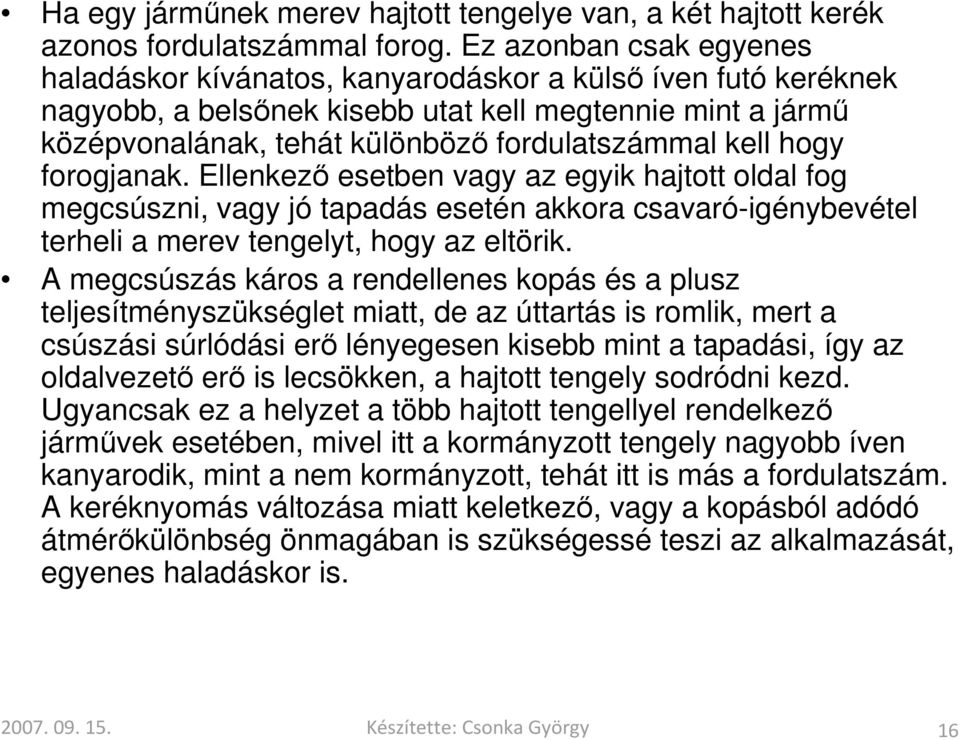 • Ha egy járműnek merev hajtott tengelye van, a két hajtott kerék azonos fordulatszámmal forog. Ez azonban csak egyenes haladáskor kívánatos, kanyarodáskor a külső íven futó keréknek nagyobb, a belsőnek kisebb utat kell megtennie mint a jármű középvonalának, tehát különböző fordulatszámmal kell hogy forogjanak. Ellenkező esetben vagy az egyik hajtott oldal fog megcsúszni, vagy jó tapadás esetén akkora csavaró-igénybevétel terheli a merev tengelyt, hogy az eltörik.

• A megcsúszás káros a rendellenes kopás és a plusz teljesítményszükséglet miatt, de az úttartás is romlik, mert a csúszási súrlódási erő lényegesen kisebb mint a tapadási, így az oldalvezető erő is lecsökken, a hajtott tengely sodródni kezd. Ugyancsak ez a helyzet a több hajtott tengellyel rendelkező járművek esetében, mivel itt a kormányzott tengely nagyobb íven kanyarodik, mint a nem kormányzott, tehát itt is más a fordulatszám. A keréknyomás változása miatt keletkező, vagy a kopásból adódó átmérőkülönbség önmagában is szükségessé teszi az alkalmazását, egyenes haladáskor is.

2007. 09. 15.
Készítette: Csonka György
16